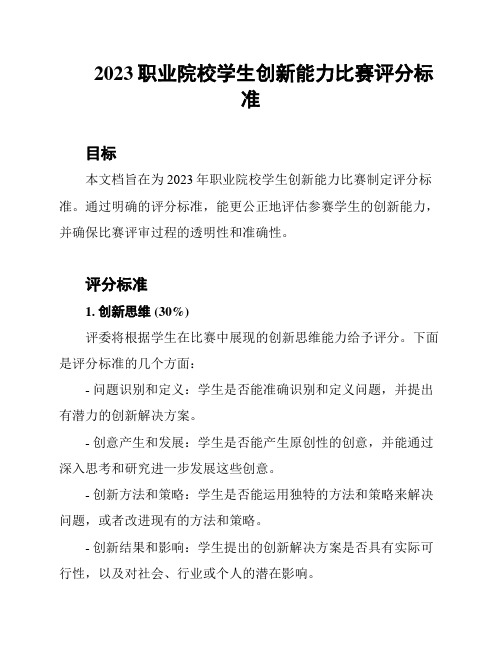 2023 职业院校学生创新能力比赛评分标准

目标

本文档旨在为 2023 年职业院校学生创新能力比赛制定评分标准。通过明确的评分标准，能更公正地评估参赛学生的创新能力，并确保比赛评审过程的透明性和准确性。

评分标准

1. 创新思维 (30%)

评委将根据学生在比赛中展现的创新思维能力给予评分。下面是评分标准的几个方面：

- 问题识别和定义：学生是否能准确识别和定义问题，并提出有潜力的创新解决方案。

- 创意产生和发展：学生是否能产生原创性的创意，并能通过深入思考和研究进一步发展这些创意。

- 创新方法和策略：学生是否能运用独特的方法和策略来解决问题，或者改进现有的方法和策略。

- 创新结果和影响：学生提出的创新解决方案是否具有实际可行性，以及对社会、行业或个人的潜在影响。